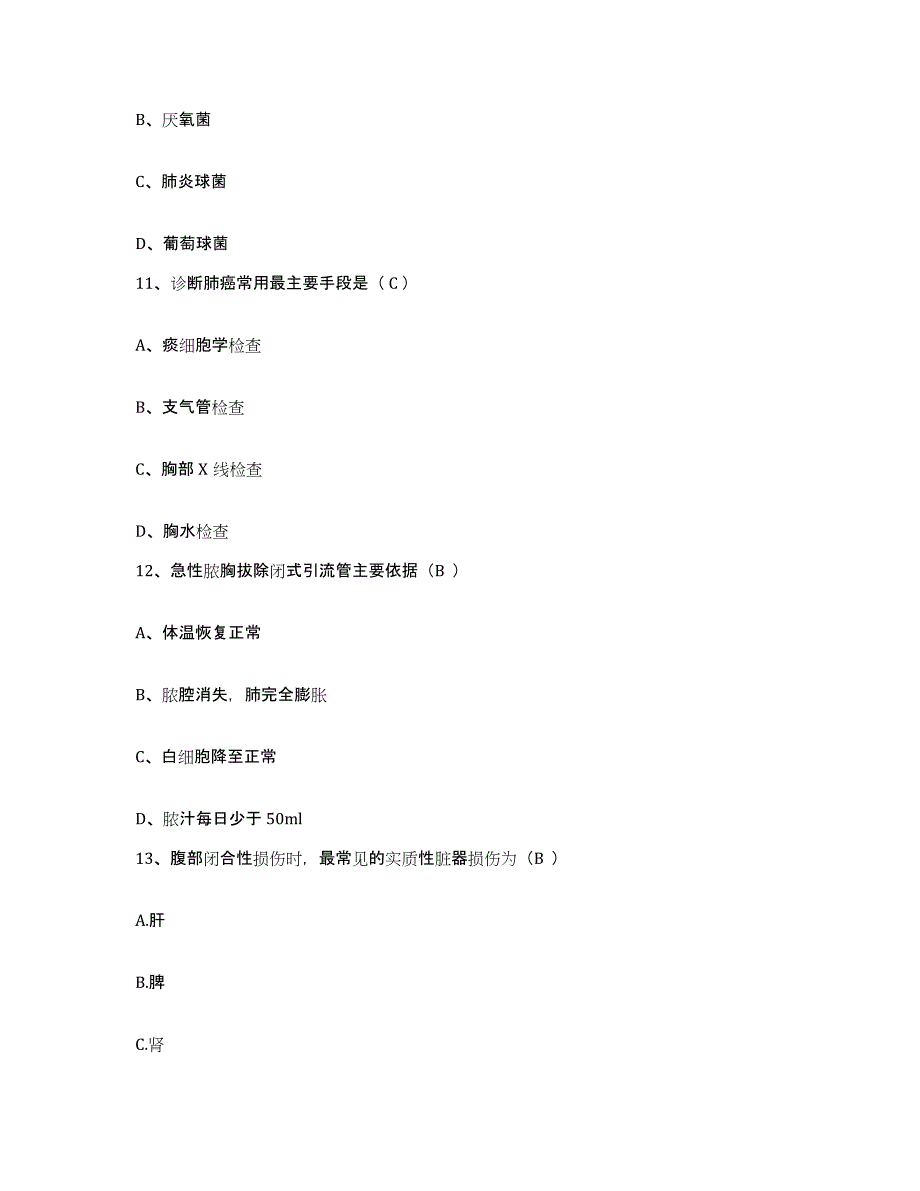 B、厌氧菌

C、肺炎球菌

D、葡萄球菌

11、诊断肺癌常用最主要手段是（C）

A、痰细胞学检查

B、支气管检查

C、胸部 X 线检查

D、胸水检查

12、急性脓胸拔除闭式引流管主要依据（B ）

A、体温恢复正常

B、脓腔消失，肺完全膨胀

C、白细胞降至正常

D、脓汁每日少于 50ml

13、腹部闭合性损伤时，最常见的实质性脏器损伤为（B ）

A.肝

B.脾

C.肾